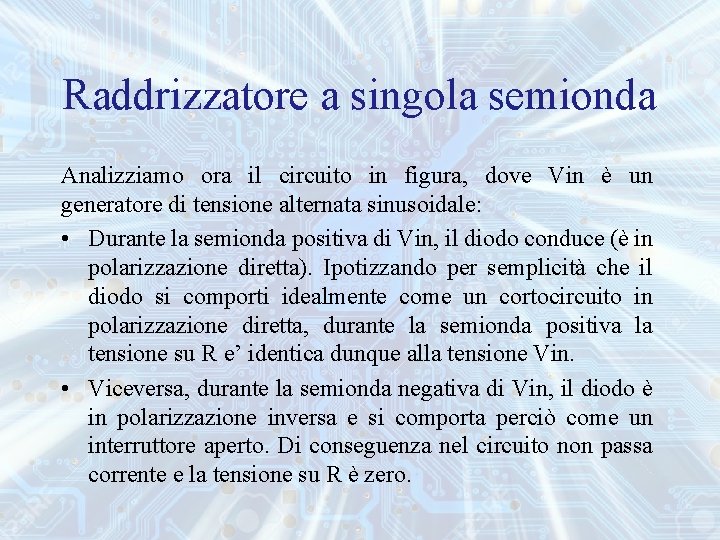 Raddrizzatore a singola semionda

Analizziamo ora il circuito in figura, dove Vin è un generatore di tensione alternata sinusoidale:

• Durante la semionda positiva di Vin, il diodo conduce (è in polarizzazione diretta). Ipotizzando per semplicità che il diodo si comporti idealmente come un cortocircuito in polarizzazione diretta, durante la semionda positiva la tensione su R e' identica dunque alla tensione Vin.
• Viceversa, durante la semionda negativa di Vin, il diodo è in polarizzazione inversa e si comporta perciò come un interruttore aperto. Di conseguenza nel circuito non passa corrente e la tensione su R è zero.